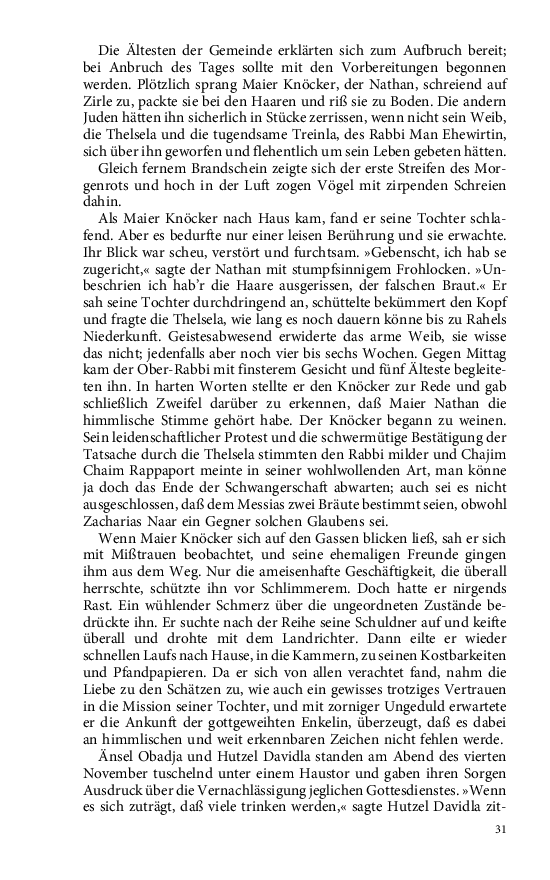 Die Ältesten der Gemeinde erklärten sich zum Aufbruch bereit; bei Anbruch des Tages sollte mit den Vorbereitungen begonnen werden. Plötzlich sprang Maier Knöcker, der Nathan, schreiend auf Zirle zu, packte sie bei den Haaren und riß sie zu Boden. Die andern Juden hätten ihn sicherlich in Stücke zerrissen, wenn nicht sein Weib, die Thelsela und die tugendsame Treinla, des Rabbi Man Ehewirtin, sich über ihn geworfen und flehentlich um sein Leben gebeten hätten.

Gleich fernem Brandschein zeigte sich der erste Streifen des Morgenrots und hoch in der Luft zogen Vögel mit zirpenden Schreien dahin.

Als Maier Knöcker nach Haus kam, fand er seine Tochter schlafend. Aber es bedurfte nur einer leisen Berührung und sie erwachte. Ihr Blick war scheu, verstört und furchtsam. »Gebenscht, ich hab se zugericht,« sagte der Nathan mit stumpfsinnigem Frohlocken. »Unbeschrien ich hab'r die Haare ausgerissen, der falschen Braut.« Er sah seine Tochter durchdringend an, schüttelte bekümmert den Kopf und fragte die Thelsela, wie lang es noch dauern könne bis zu Rahels Niederkunft. Geistesabwesend erwiderte das arme Weib, sie wisse das nicht; jedenfalls aber noch vier bis sechs Wochen. Gegen Mittag kam der Ober-Rabbi mit finsterem Gesicht und fünf Älteste begleiteten ihn. In harten Worten stellte er den Knöcker zur Rede und gab schließlich Zweifel darüber zu erkennen, daß Maier Nathan die himmlische Stimme gehört habe. Der Knöcker begann zu weinen. Sein leidenschaftlicher Protest und die schwermütige Bestätigung der Tatsache durch die Thelsela stimmten den Rabbi milder und Chajim Chaim Rappaport meinte in seiner wohlwollenden Art, man könne ja doch das Ende der Schwangerschaft abwarten; auch sei es nicht ausgeschlossen, daß dem Messias zwei Bräute bestimmt seien, obwohl Zacharias Naar ein Gegner solchen Glaubens sei.

Wenn Maier Knöcker sich auf den Gassen blicken ließ, sah er sich mit Mißtrauen beobachtet, und seine ehemaligen Freunde gingen ihm aus dem Weg. Nur die ameisenhafte Geschäftigkeit, die überall herrschte, schützte ihn vor Schlimmerem. Doch hatte er nirgends Rast. Ein wühlender Schmerz über die ungeordneten Zustände bedrückte ihn. Er suchte nach der Reihe seine Schuldner auf und keifte überall und drohte mit dem Landrichter. Dann eilte er wieder schnellen Laufs nach Hause, in die Kammern, zu seinen Kostbarkeiten und Pfandpapieren. Da er sich von allen verachtet fand, nahm die Liebe zu den Schätzen zu, wie auch ein gewisses trotziges Vertrauen in die Mission seiner Tochter, und mit zorniger Ungeduld erwartete er die Ankunft der gottgeweihten Enkelin, überzeugt, daß es dabei an himmlischen und weit erkennbaren Zeichen nicht fehlen werde.

Änsel Obadja und Hutzel Davidla standen am Abend des vierten November tuschelnd unter einem Haustor und gaben ihren Sorgen Ausdruck über die Vernachlässigung jeglichen Gottesdienstes. »Wenn es sich zuträgt, daß viele trinken werden,« sagte Hutzel Davidla zit-

31